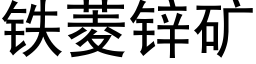 铁菱锌矿